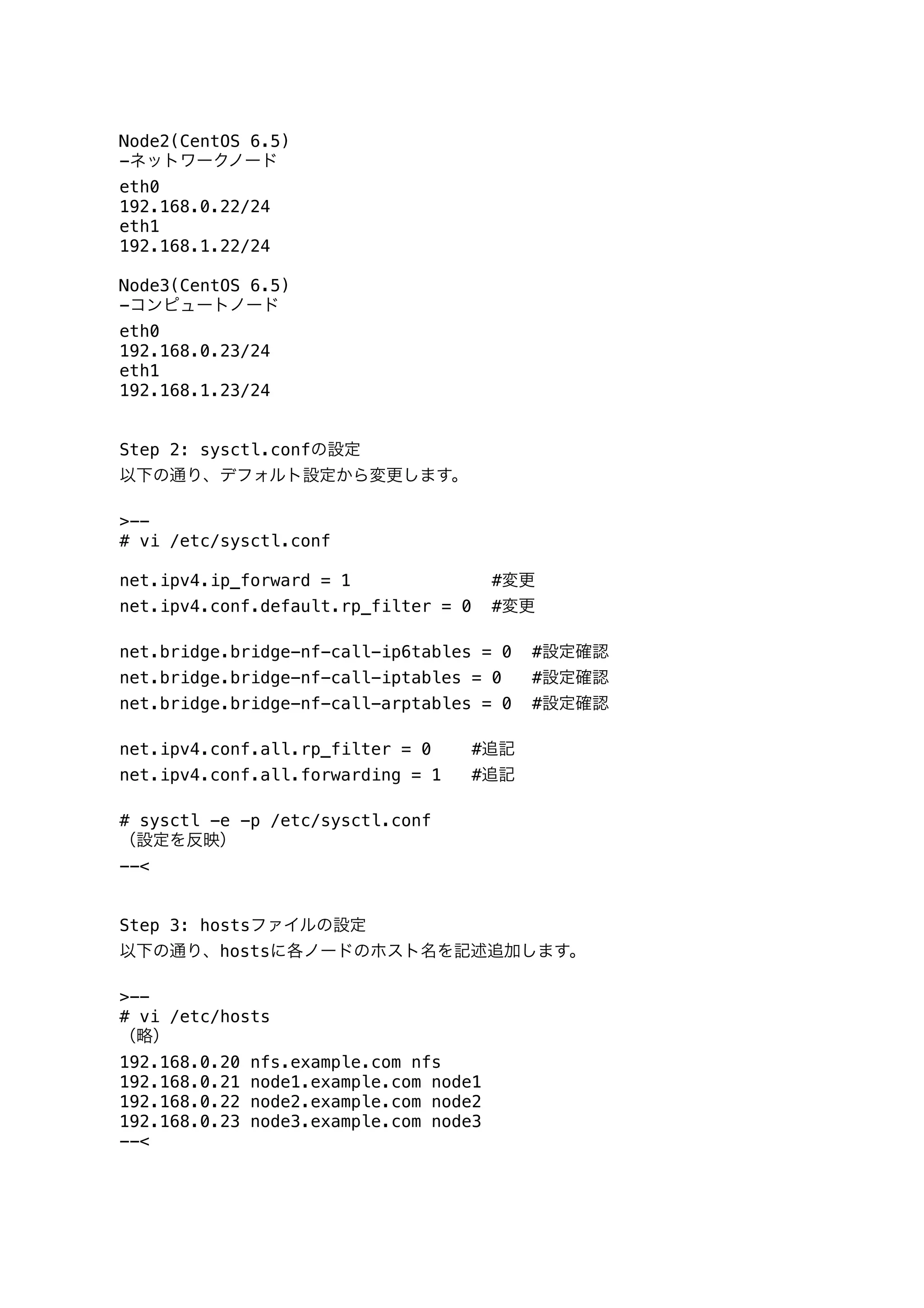 Node2(CentOS 6.5)
-ネットワークノード

eth0
192.168.0.22/24
eth1
192.168.1.22/24

Node3(CentOS 6.5)
-コンピュートノード

eth0
192.168.0.23/24
eth1
192.168.1.23/24

Step 2: sysctl.confの設定
以下の通り、デフォルト設定から変更します。

>--
# vi /etc/sysctl.conf

net.ipv4.ip_forward = 1 #変更
net.ipv4.conf.default.rp_filter = 0 #変更

net.bridge.bridge-nf-call-ip6tables = 0 #設定確認
net.bridge.bridge-nf-call-iptables = 0 #設定確認
net.bridge.bridge-nf-call-arptables = 0 #設定確認

net.ipv4.conf.all.rp_filter = 0 #追記
net.ipv4.conf.all.forwarding = 1 #追記

# sysctl -e -p /etc/sysctl.conf
（設定を反映）
--<

Step 3: hostsファイルの設定
以下の通り、hostsに各ノードのホスト名を記述追加します。

>--
# vi /etc/hosts
（略）
192.168.0.20 nfs.example.com nfs
192.168.0.21 node1.example.com node1
192.168.0.22 node2.example.com node2
192.168.0.23 node3.example.com node3
--<